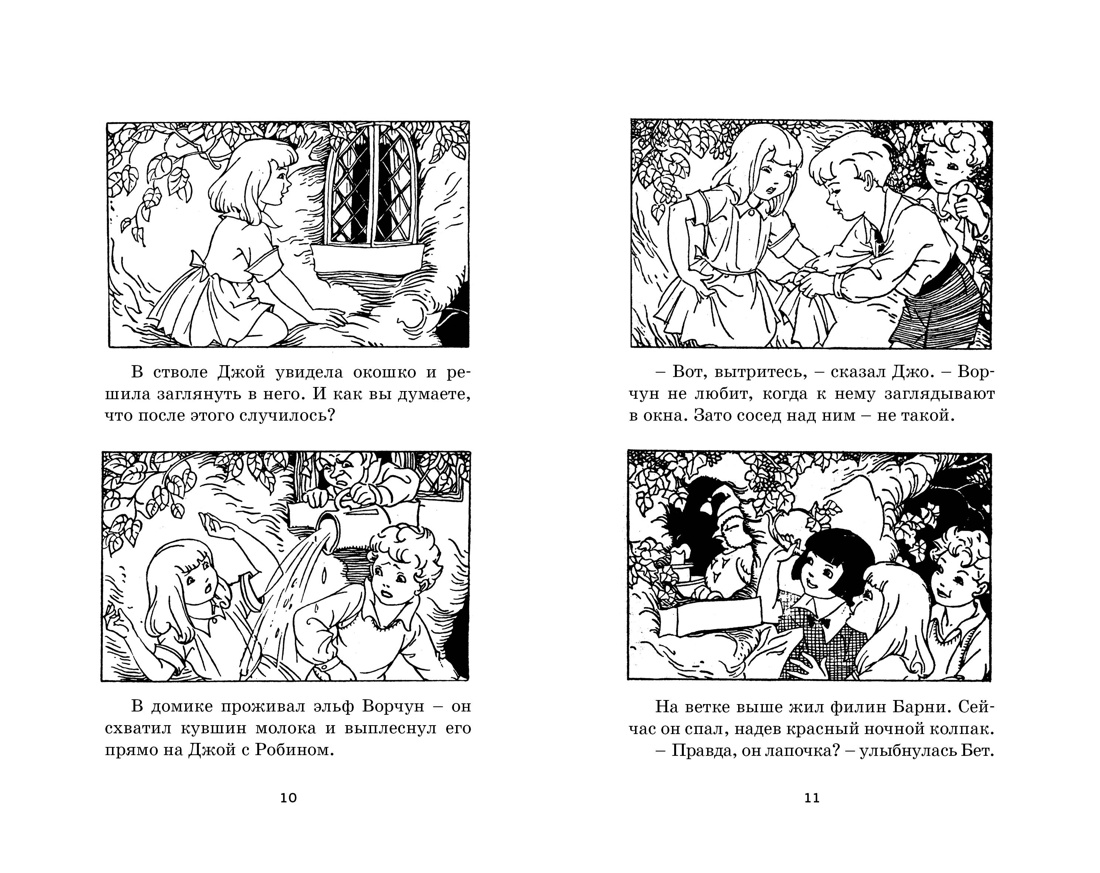 В стволе Джой увидела окошко и решила заглянуть в него. И как вы думаете, что после этого случилось?

В домике проживал эльф Ворчун – он схватил кувшин молока и выплеснул его прямо на Джой с Робином.

10

– Вот, вытритесь, – сказал Джо. – Ворчун не любит, когда к нему заглядывают в окна. Зато сосед над ним – не такой.

На ветке выше жил филин Барни. Сейчас он спал, надев красный ночной колпак.

– Правда, он лапочка? – улыбнулась Бет.

11